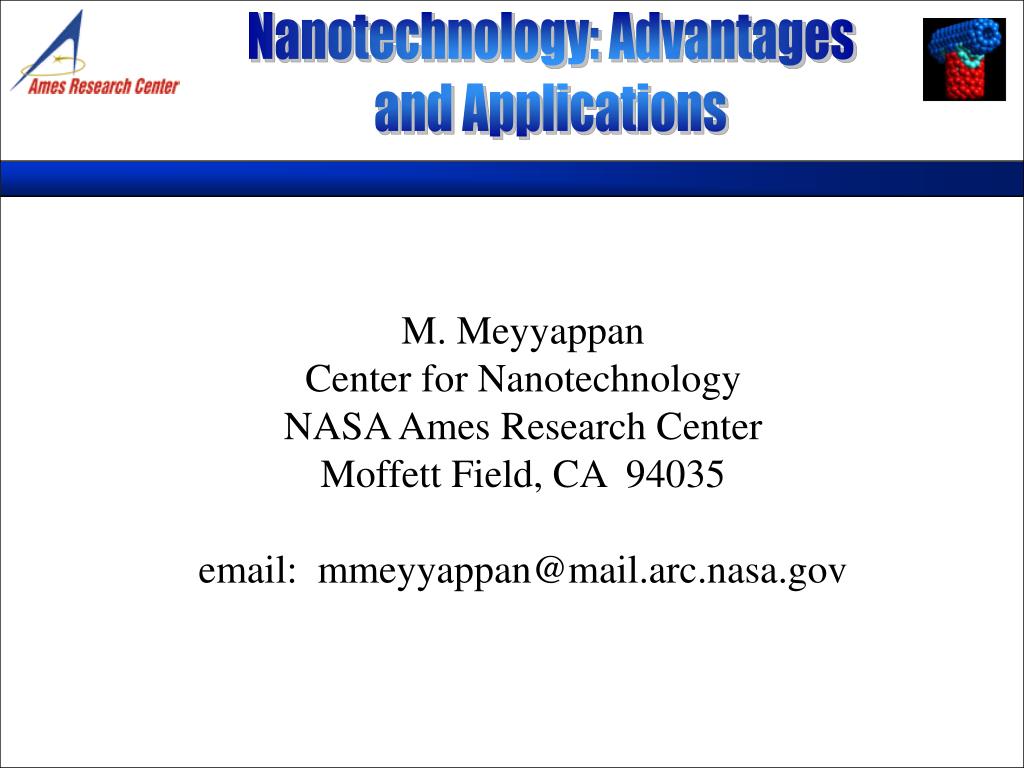 Ames Research Center

Nanotechnology: Advantages and Applications

M. Meyyappan
Center for Nanotechnology
NASA Ames Research Center
Moffett Field, CA 94035

email: mmeyyappan@mail.arc.nasa.gov